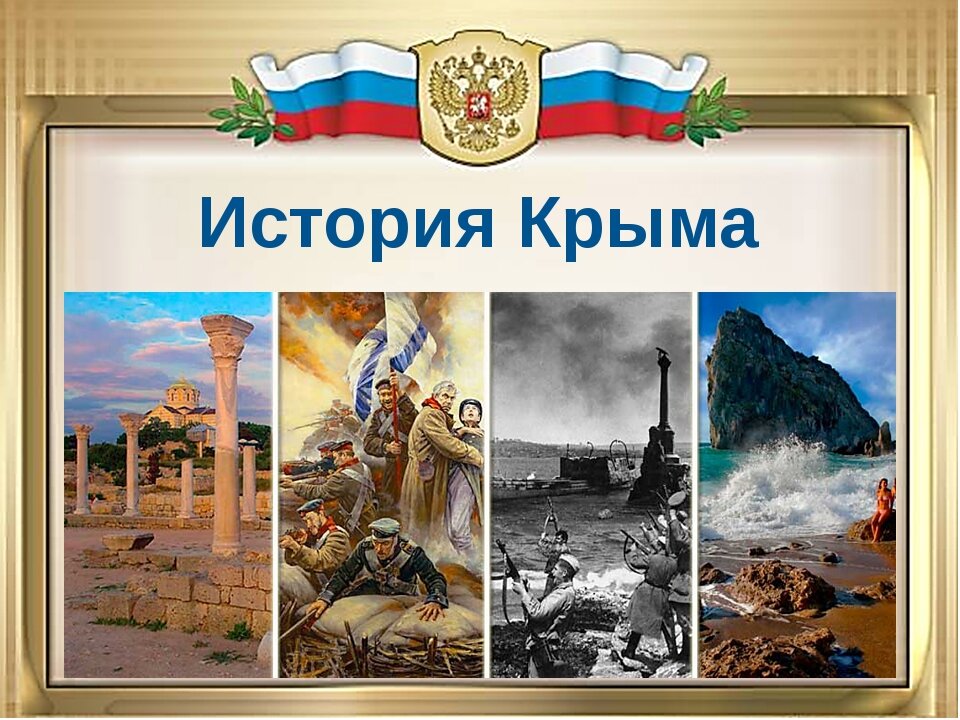 История Крыма